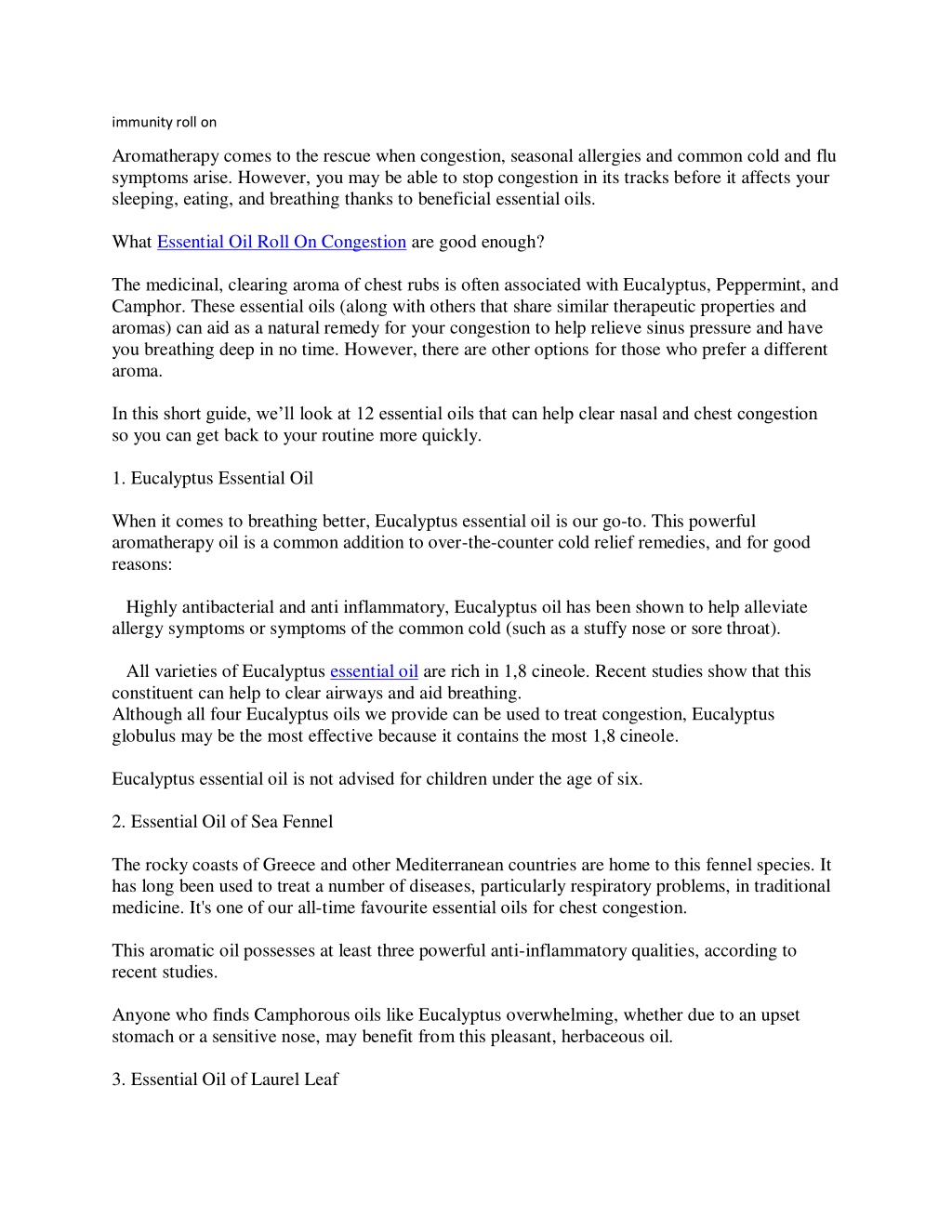 immunity roll on

Aromatherapy comes to the rescue when congestion, seasonal allergies and common cold and flu symptoms arise. However, you may be able to stop congestion in its tracks before it affects your sleeping, eating, and breathing thanks to beneficial essential oils.

What Essential Oil Roll On Congestion are good enough?

The medicinal, clearing aroma of chest rubs is often associated with Eucalyptus, Peppermint, and Camphor. These essential oils (along with others that share similar therapeutic properties and aromas) can aid as a natural remedy for your congestion to help relieve sinus pressure and have you breathing deep in no time. However, there are other options for those who prefer a different aroma.

In this short guide, we’ll look at 12 essential oils that can help clear nasal and chest congestion so you can get back to your routine more quickly.

1. Eucalyptus Essential Oil

When it comes to breathing better, Eucalyptus essential oil is our go-to. This powerful aromatherapy oil is a common addition to over-the-counter cold relief remedies, and for good reasons:

Highly antibacterial and anti inflammatory, Eucalyptus oil has been shown to help alleviate allergy symptoms or symptoms of the common cold (such as a stuffy nose or sore throat).

All varieties of Eucalyptus essential oil are rich in 1,8 cineole. Recent studies show that this constituent can help to clear airways and aid breathing.
Although all four Eucalyptus oils we provide can be used to treat congestion, Eucalyptus globulus may be the most effective because it contains the most 1,8 cineole.

Eucalyptus essential oil is not advised for children under the age of six.

2. Essential Oil of Sea Fennel

The rocky coasts of Greece and other Mediterranean countries are home to this fennel species. It has long been used to treat a number of diseases, particularly respiratory problems, in traditional medicine. It's one of our all-time favourite essential oils for chest congestion.

This aromatic oil possesses at least three powerful anti-inflammatory qualities, according to recent studies.

Anyone who finds Camphorous oils like Eucalyptus overwhelming, whether due to an upset stomach or a sensitive nose, may benefit from this pleasant, herbaceous oil.

3. Essential Oil of Laurel Leaf